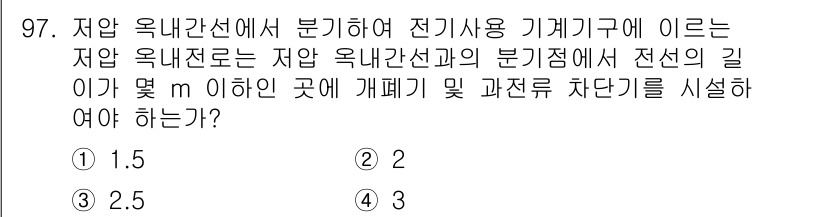 97. 저압 옥내간선에서 분기하여 전기사용 기계기구에 이르는 저압 옥내전로는 저압 옥내간선과의 분기점에서 전선의 길이가 몇 m 이하인 곳에 개폐기 및 과전류 차단기를 시설하여야 하는가?

① 1.5
② 2
③ 2.5
④ 3